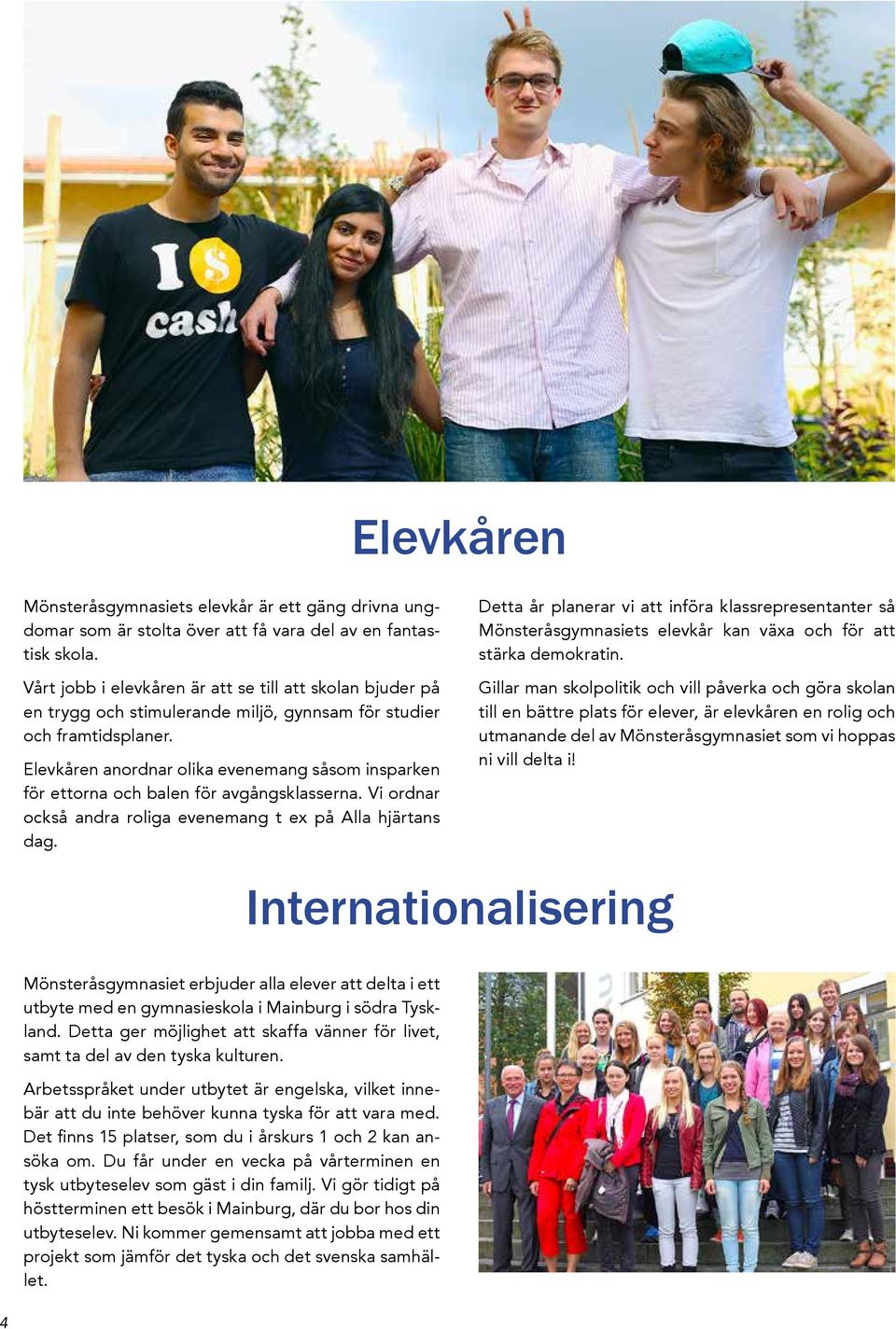 I $ cash

Elevkåren

Mönsteråsgymnasiets elevkår är ett gäng drivna ungdomar som är stolta över att få vara del av en fantastisk skola.

Vårt jobb i elevkåren är att se till att skolan bjuder på en trygg och stimulerande miljö, gynnsam för studier och framtidsplaner.

Elevkåren anordnar olika evenemang såsom insparken för ettorna och balen för avgångsklasserna. Vi ordnar också andra roliga evenemang t ex på Alla hjärtans dag.

Detta år planerar vi att införa klassrepresentanter så Mönsteråsgymnasiets elevkår kan växa och för att stärka demokratin.

Gillar man skolpolitik och vill påverka och göra skolan till en bättre plats för elever, är elevkåren en rolig och utmanande del av Mönsteråsgymnasiet som vi hoppas ni vill delta i!

Internationalisering

Mönsteråsgymnasiet erbjuder alla elever att delta i ett utbyte med en gymnasieskola i Mainburg i södra Tyskland. Detta ger möjlighet att skaffa vänner för livet, samt ta del av den tyska kulturen.

Arbetsspråket under utbytet är engelska, vilket innebär att du inte behöver kunna tyska för att vara med. Det finns 15 platser, som du i årskurs 1 och 2 kan ansöka om. Du får under en vecka på vårterminen en tysk utbyteselev som gäst i din familj. Vi gör tidigt på höstterminen ett besök i Mainburg, där du bor hos din utbyteselev. Ni kommer gemensamt att jobba med ett projekt som jämför det tyska och det svenska samhället.

4